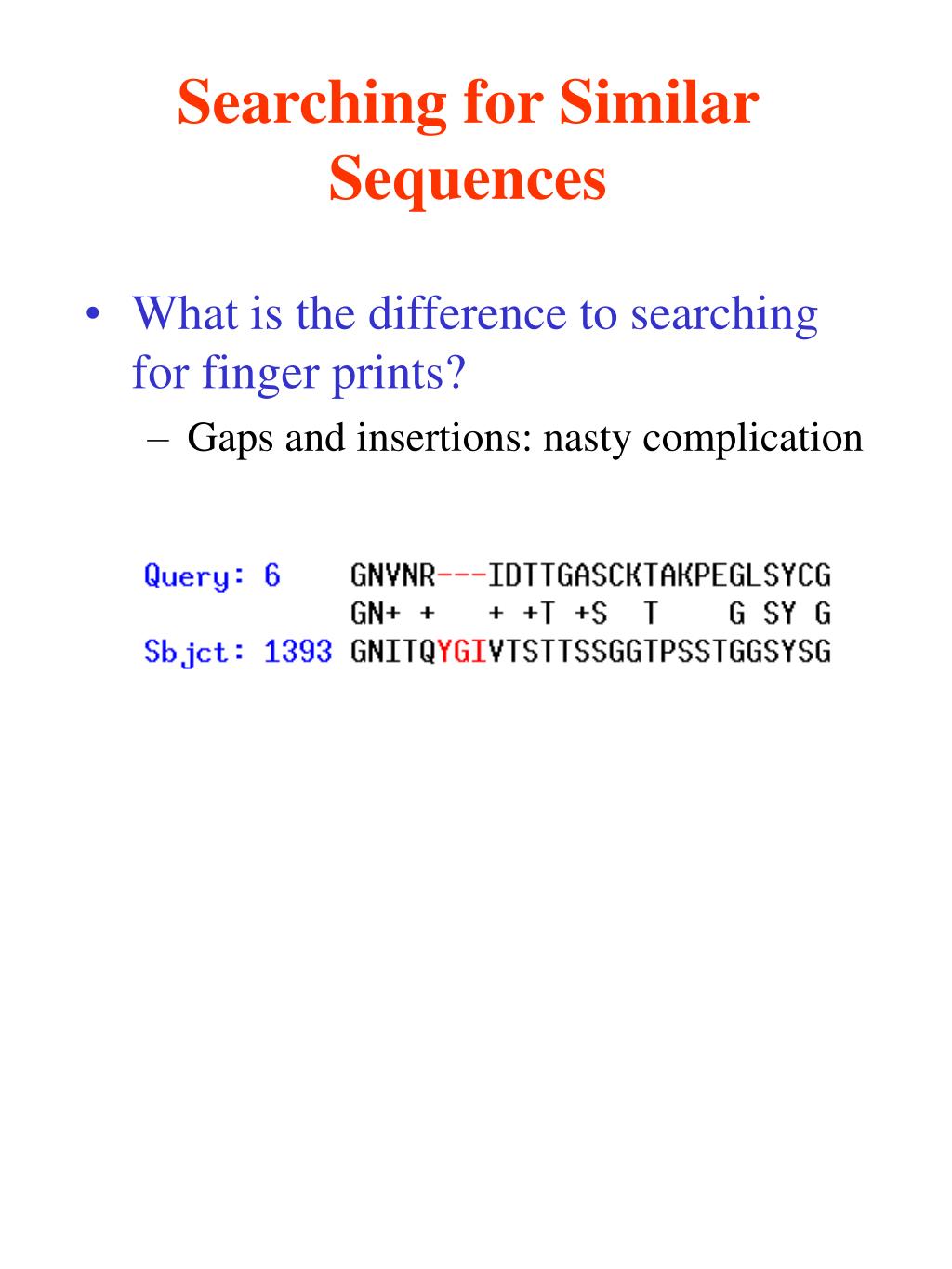 Searching for Similar Sequences

• What is the difference to searching for finger prints?
– Gaps and insertions: nasty complication

Query: 6 GNVNR---IDTTGASCKTAKPEGLSYCG
GN+ + + +T +S T G SY G
Sbjct: 1393 GNITQYGIVTSTTSSGGTPSSTGGSYSG